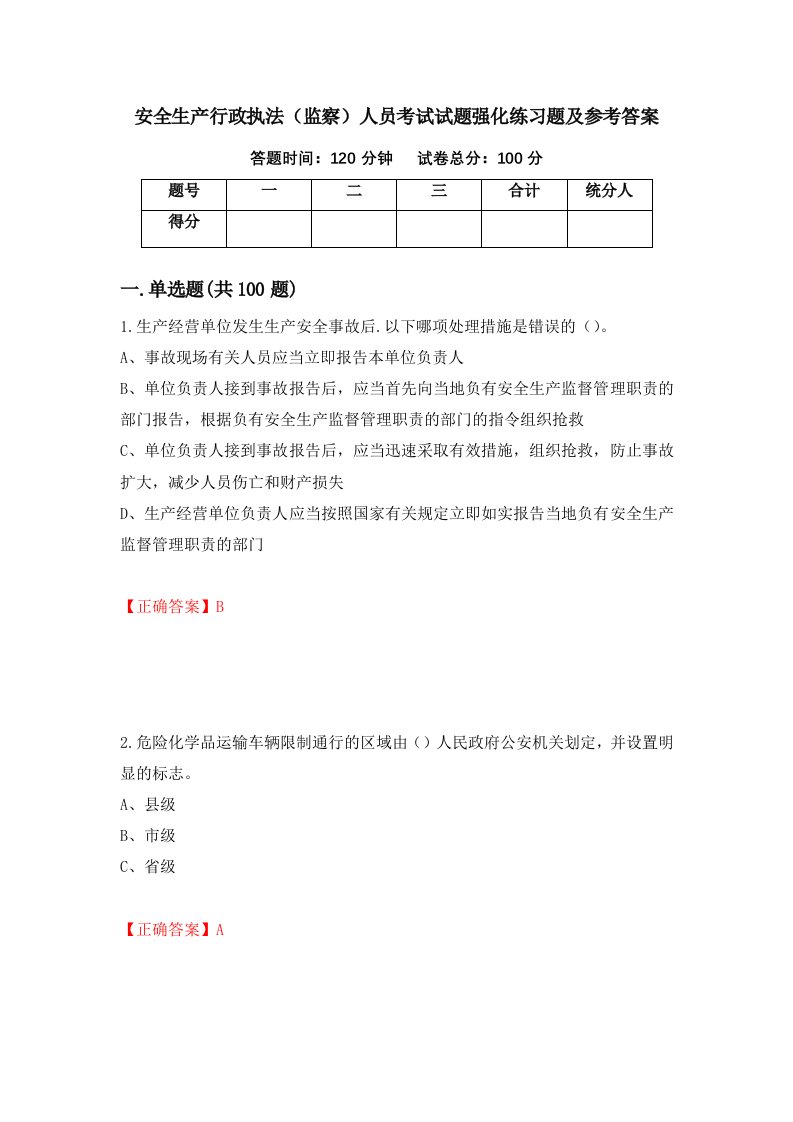 安全生产行政执法（监察）人员考试试题强化练习题及参考答案

答题时间：120 分钟　　试卷总分：100 分

| 题号 | 一 | 二 | 三 | 合计 | 统分人 |
|---|---|---|---|---|---|
| 得分 | | | | | |

一.单选题(共 100 题)

1.生产经营单位发生生产安全事故后.以下哪项处理措施是错误的（）。

A、事故现场有关人员应当立即报告本单位负责人

B、单位负责人接到事故报告后，应当首先向当地负有安全生产监督管理职责的部门报告，根据负有安全生产监督管理职责的部门的指令组织抢救

C、单位负责人接到事故报告后，应当迅速采取有效措施，组织抢救，防止事故扩大，减少人员伤亡和财产损失

D、生产经营单位负责人应当按照国家有关规定立即如实报告当地负有安全生产监督管理职责的部门

【正确答案】B

2.危险化学品运输车辆限制通行的区域由（）人民政府公安机关划定，并设置明显的标志。

A、县级

B、市级

C、省级

【正确答案】A